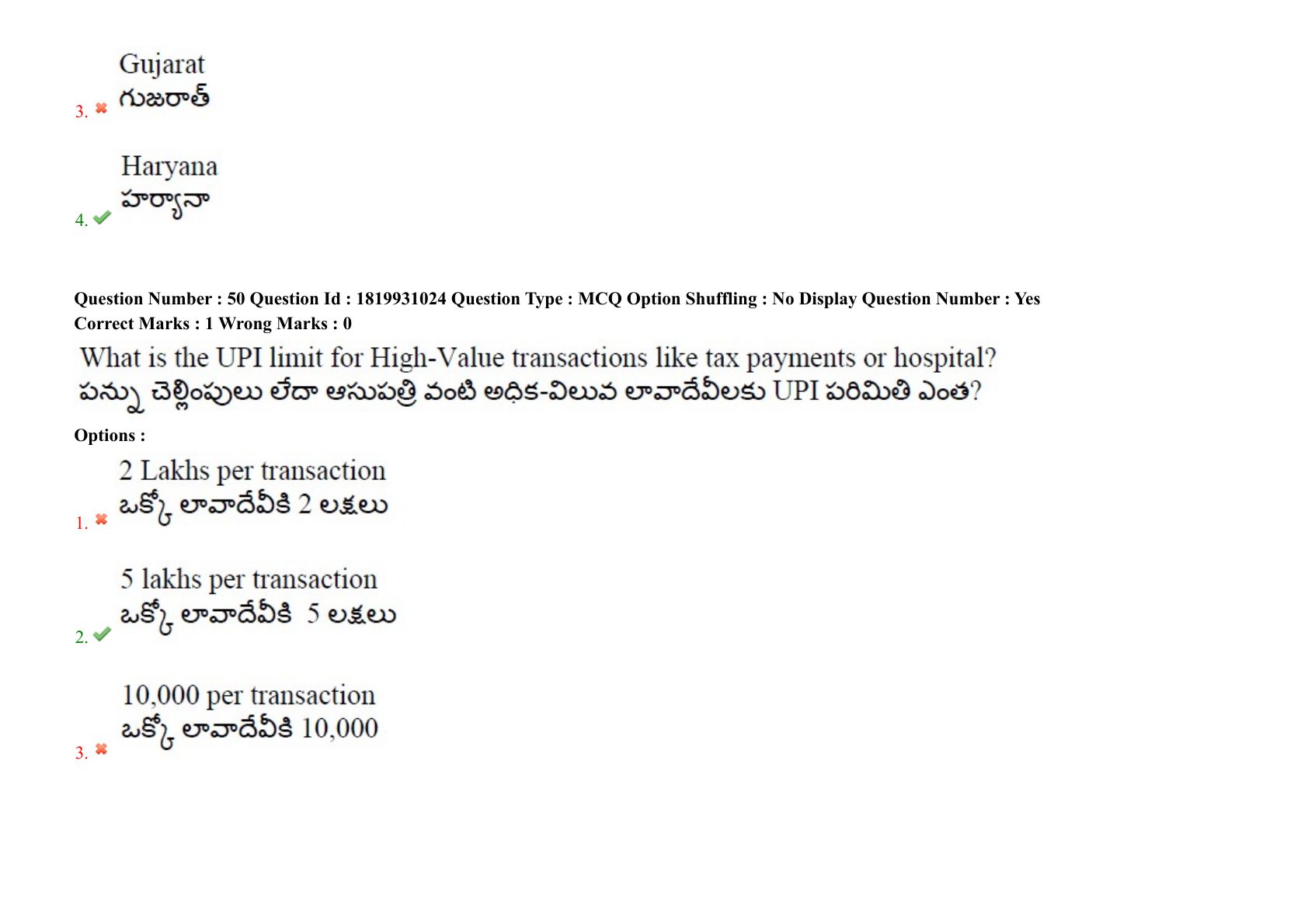 3. Gujarat
గుజరాత్

4. Haryana
హర్యానా

Question Number : 50 Question Id : 1819931024 Question Type : MCQ Option Shuffling : No Display Question Number : Yes
Correct Marks : 1 Wrong Marks : 0

What is the UPI limit for High-Value transactions like tax payments or hospital?
పన్ను చెల్లింపులు లేదా ఆసుపత్రి వంటి అధిక-విలువ లావాదేవీలకు UPI పరిమితి ఎంత?

Options :

1. 2 Lakhs per transaction
ఒక్కో లావాదేవీకి 2 లక్షలు

2. 5 lakhs per transaction
ఒక్కో లావాదేవీకి 5 లక్షలు

3. 10,000 per transaction
ఒక్కో లావాదేవీకి 10,000